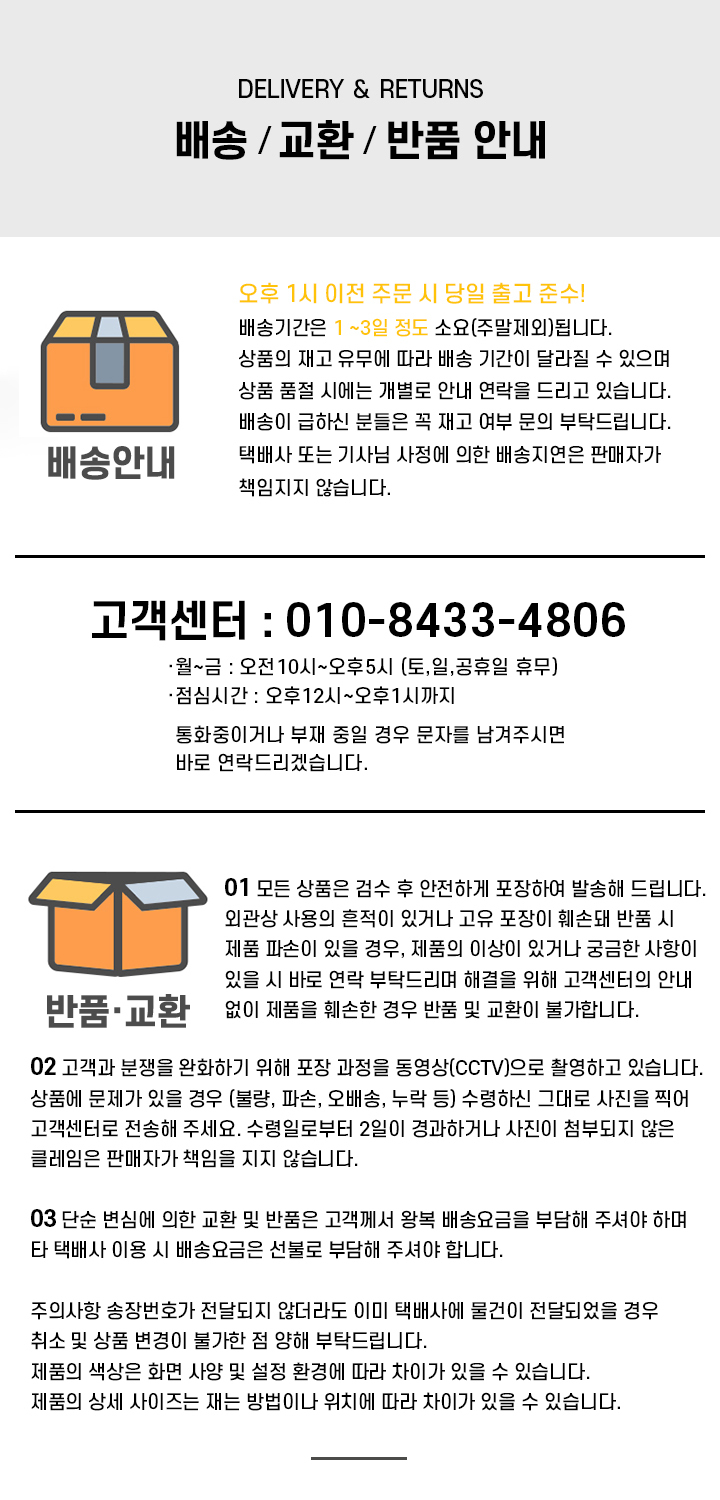 DELIVERY & RETURNS
배송 / 교환 / 반품 안내

배송안내

오후 1시 이전 주문 시 당일 출고 준수!

배송기간은 1 ~3일 정도 소요(주말제외)됩니다.
상품의 재고 유무에 따라 배송 기간이 달라질 수 있으며
상품 품절 시에는 개별로 안내 연락을 드리고 있습니다.
배송이 급하신 분들은 꼭 재고 여부 문의 부탁드립니다.
택배사 또는 기사님 사정에 의한 배송지연은 판매자가
책임지지 않습니다.

고객센터 : 010-8433-4806

·월~금 : 오전10시~오후5시 (토,일,공휴일 휴무)
·점심시간 : 오후12시~오후1시까지

통화중이거나 부재 중일 경우 문자를 남겨주시면 바로 연락드리겠습니다.

반품·교환

01 모든 상품은 검수 후 안전하게 포장하여 발송해 드립니다. 외관상 사용의 흔적이 있거나 고유 포장이 훼손돼 반품 시 제품 파손이 있을 경우, 제품의 이상이 있거나 궁금한 사항이 있을 시 바로 연락 부탁드리며 해결을 위해 고객센터의 안내 없이 제품을 훼손한 경우 반품 및 교환이 불가합니다.

02 고객과 분쟁을 완화하기 위해 포장 과정을 동영상(CCTV)으로 촬영하고 있습니다. 상품에 문제가 있을 경우 (불량, 파손, 오배송, 누락 등) 수령하신 그대로 사진을 찍어 고객센터로 전송해 주세요. 수령일로부터 2일이 경과하거나 사진이 첨부되지 않은 클레임은 판매자가 책임을 지지 않습니다.

03 단순 변심에 의한 교환 및 반품은 고객께서 왕복 배송요금을 부담해 주셔야 하며 타 택배사 이용 시 배송요금은 선불로 부담해 주셔야 합니다.

주의사항 송장번호가 전달되지 않더라도 이미 택배사에 물건이 전달되었을 경우
취소 및 상품 변경이 불가한 점 양해 부탁드립니다.
제품의 색상은 화면 사양 및 설정 환경에 따라 차이가 있을 수 있습니다.
제품의 상세 사이즈는 재는 방법이나 위치에 따라 차이가 있을 수 있습니다.